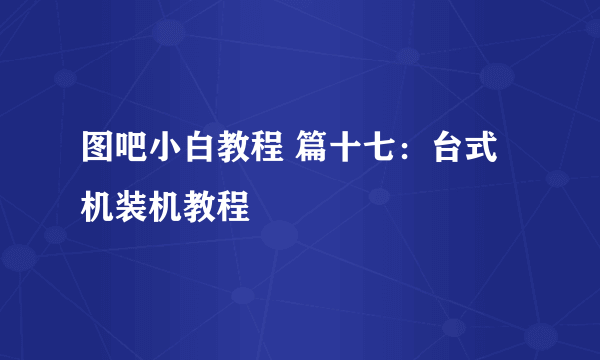 图吧小白教程 篇十七：台式机装机教程